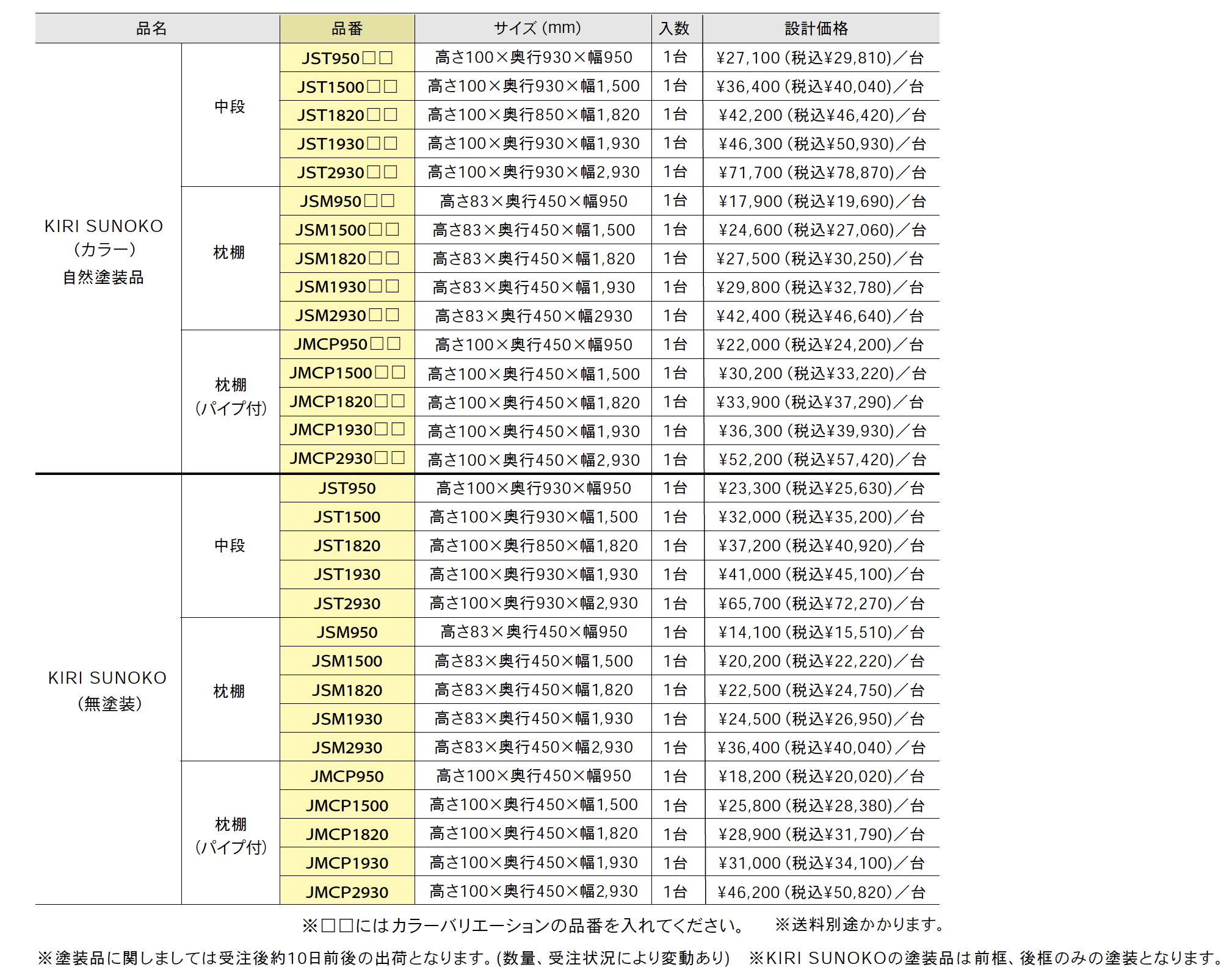 | 品名 | | 品番 | サイズ (mm) | 入数 | 設計価格 |
|---|---|---|---|---|---|
| KIRI SUNOKO (カラー) 自然塗装品 | 中段 | JST950□□ | 高さ100×奥行930×幅950 | 1台 | ¥27,100 (税込¥29,810)／台 |
| | | JST1500□□ | 高さ100×奥行930×幅1,500 | 1台 | ¥36,400 (税込¥40,040)／台 |
| | | JST1820□□ | 高さ100×奥行850×幅1,820 | 1台 | ¥42,200 (税込¥46,420)／台 |
| | | JST1930□□ | 高さ100×奥行930×幅1,930 | 1台 | ¥46,300 (税込¥50,930)／台 |
| | | JST2930□□ | 高さ100×奥行930×幅2,930 | 1台 | ¥71,700 (税込¥78,870)／台 |
| | 枕棚 | JSM950□□ | 高さ83×奥行450×幅950 | 1台 | ¥17,900 (税込¥19,690)／台 |
| | | JSM1500□□ | 高さ83×奥行450×幅1,500 | 1台 | ¥24,600 (税込¥27,060)／台 |
| | | JSM1820□□ | 高さ83×奥行450×幅1,820 | 1台 | ¥27,500 (税込¥30,250)／台 |
| | | JSM1930□□ | 高さ83×奥行450×幅1,930 | 1台 | ¥29,800 (税込¥32,780)／台 |
| | | JSM2930□□ | 高さ83×奥行450×幅2930 | 1台 | ¥42,400 (税込¥46,640)／台 |
| | 枕棚 (パイプ付) | JMCP950□□ | 高さ100×奥行450×幅950 | 1台 | ¥22,000 (税込¥24,200)／台 |
| | | JMCP1500□□ | 高さ100×奥行450×幅1,500 | 1台 | ¥30,200 (税込¥33,220)／台 |
| | | JMCP1820□□ | 高さ100×奥行450×幅1,820 | 1台 | ¥33,900 (税込¥37,290)／台 |
| | | JMCP1930□□ | 高さ100×奥行450×幅1,930 | 1台 | ¥36,300 (税込¥39,930)／台 |
| | | JMCP2930□□ | 高さ100×奥行450×幅2,930 | 1台 | ¥52,200 (税込¥57,420)／台 |
| KIRI SUNOKO (無塗装) | 中段 | JST950 | 高さ100×奥行930×幅950 | 1台 | ¥23,300 (税込¥25,630)／台 |
| | | JST1500 | 高さ100×奥行930×幅1,500 | 1台 | ¥32,000 (税込¥35,200)／台 |
| | | JST1820 | 高さ100×奥行850×幅1,820 | 1台 | ¥37,200 (税込¥40,920)／台 |
| | | JST1930 | 高さ100×奥行930×幅1,930 | 1台 | ¥41,000 (税込¥45,100)／台 |
| | | JST2930 | 高さ100×奥行930×幅2,930 | 1台 | ¥65,700 (税込¥72,270)／台 |
| | 枕棚 | JSM950 | 高さ83×奥行450×幅950 | 1台 | ¥14,100 (税込¥15,510)／台 |
| | | JSM1500 | 高さ83×奥行450×幅1,500 | 1台 | ¥20,200 (税込¥22,220)／台 |
| | | JSM1820 | 高さ83×奥行450×幅1,820 | 1台 | ¥22,500 (税込¥24,750)／台 |
| | | JSM1930 | 高さ83×奥行450×幅1,930 | 1台 | ¥24,500 (税込¥26,950)／台 |
| | | JSM2930 | 高さ83×奥行450×幅2,930 | 1台 | ¥36,400 (税込¥40,040)／台 |
| | 枕棚 (パイプ付) | JMCP950 | 高さ100×奥行450×幅950 | 1台 | ¥18,200 (税込¥20,020)／台 |
| | | JMCP1500 | 高さ100×奥行450×幅1,500 | 1台 | ¥25,800 (税込¥28,380)／台 |
| | | JMCP1820 | 高さ100×奥行450×幅1,820 | 1台 | ¥28,900 (税込¥31,790)／台 |
| | | JMCP1930 | 高さ100×奥行450×幅1,930 | 1台 | ¥31,000 (税込¥34,100)／台 |
| | | JMCP2930 | 高さ100×奥行450×幅2,930 | 1台 | ¥46,200 (税込¥50,820)／台 |

※□□にはカラーバリエーションの品番を入れてください。 ※送料別途かかります。

※塗装品に関しましては受注後約10日前後の出荷となります。(数量、受注状況により変動あり) ※KIRI SUNOKOの塗装品は前框、後框のみの塗装となります。